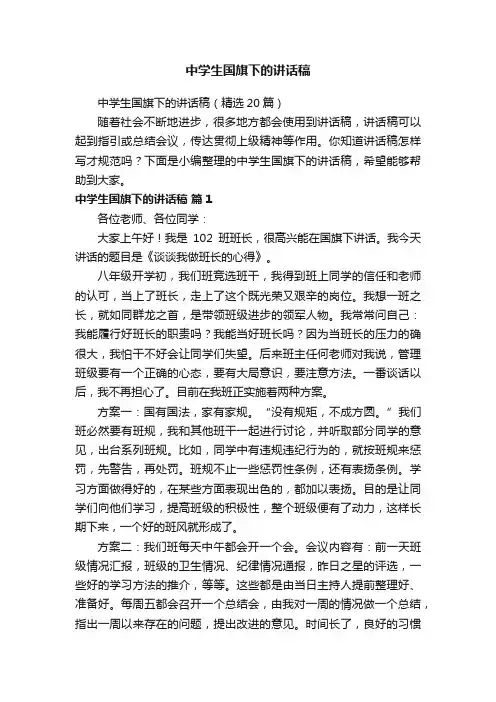 中学生国旗下的讲话稿

中学生国旗下的讲话稿（精选20篇）

随着社会不断地进步，很多地方都会使用到讲话稿，讲话稿可以起到指引或总结会议，传达贯彻上级精神等作用。你知道讲话稿怎样写才规范吗？下面是小编整理的中学生国旗下的讲话稿，希望能够帮助到大家。

中学生国旗下的讲话稿 篇1

各位老师、各位同学：

大家上午好！我是 102 班班长，很高兴能在国旗下讲话。我今天讲话的题目是《谈谈我做班长的心得》。

八年级开学初，我们班竞选班干，我得到班上同学的信任和老师的认可，当上了班长，走上了这个既光荣又艰辛的岗位。我想一班之长，就如同群龙之首，是带领班级进步的领军人物。我常常问自己：我能履行好班长的职责吗？我能当好班长吗？因为当班长的压力的确很大，我怕干不好会让同学们失望。后来班主任何老师对我说，管理班级要有一个正确的心态，要有大局意识，要注意方法。一番谈话以后，我不再担心了。目前在我班正实施着两种方案。

方案一：国有国法，家有家规。“没有规矩，不成方圆。”我们班必然要有班规，我和其他班干一起进行讨论，并听取部分同学的意见，出台系列班规。比如，同学中有违规违纪行为的，就按班规来惩罚，先警告，再处罚。班规不止一些惩罚性条例，还有表扬条例。学习方面做得好的，在某些方面表现出色的，都加以表扬。目的是让同学们向他们学习，提高班级的积极性，整个班级便有了动力，这样长期下来，一个好的班风就形成了。

方案二：我们班每天中午都会开一个会。会议内容有：前一天班级情况汇报，班级的卫生情况、纪律情况通报，昨日之星的评选，一些好的学习方法的推介，等等。这些都是由当日主持人提前整理好、准备好。每周五都会召开一个总结会，由我对一周的情况做一个总结，指出一周以来存在的问题，提出改进的意见。时间长了，良好的习惯